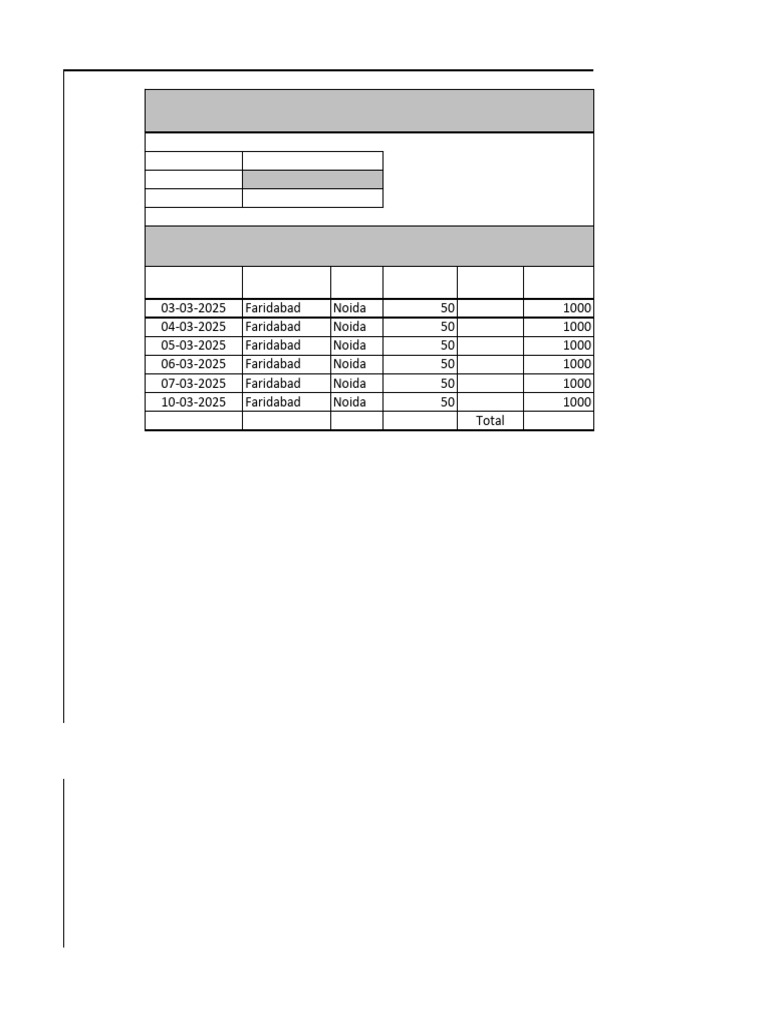 | | | | | | |
|---|---|---|---|---|---|
| 03-03-2025 | Faridabad | Noida | 50 | | 1000 |
| 04-03-2025 | Faridabad | Noida | 50 | | 1000 |
| 05-03-2025 | Faridabad | Noida | 50 | | 1000 |
| 06-03-2025 | Faridabad | Noida | 50 | | 1000 |
| 07-03-2025 | Faridabad | Noida | 50 | | 1000 |
| 10-03-2025 | Faridabad | Noida | 50 | | 1000 |
| | | | | Total | |